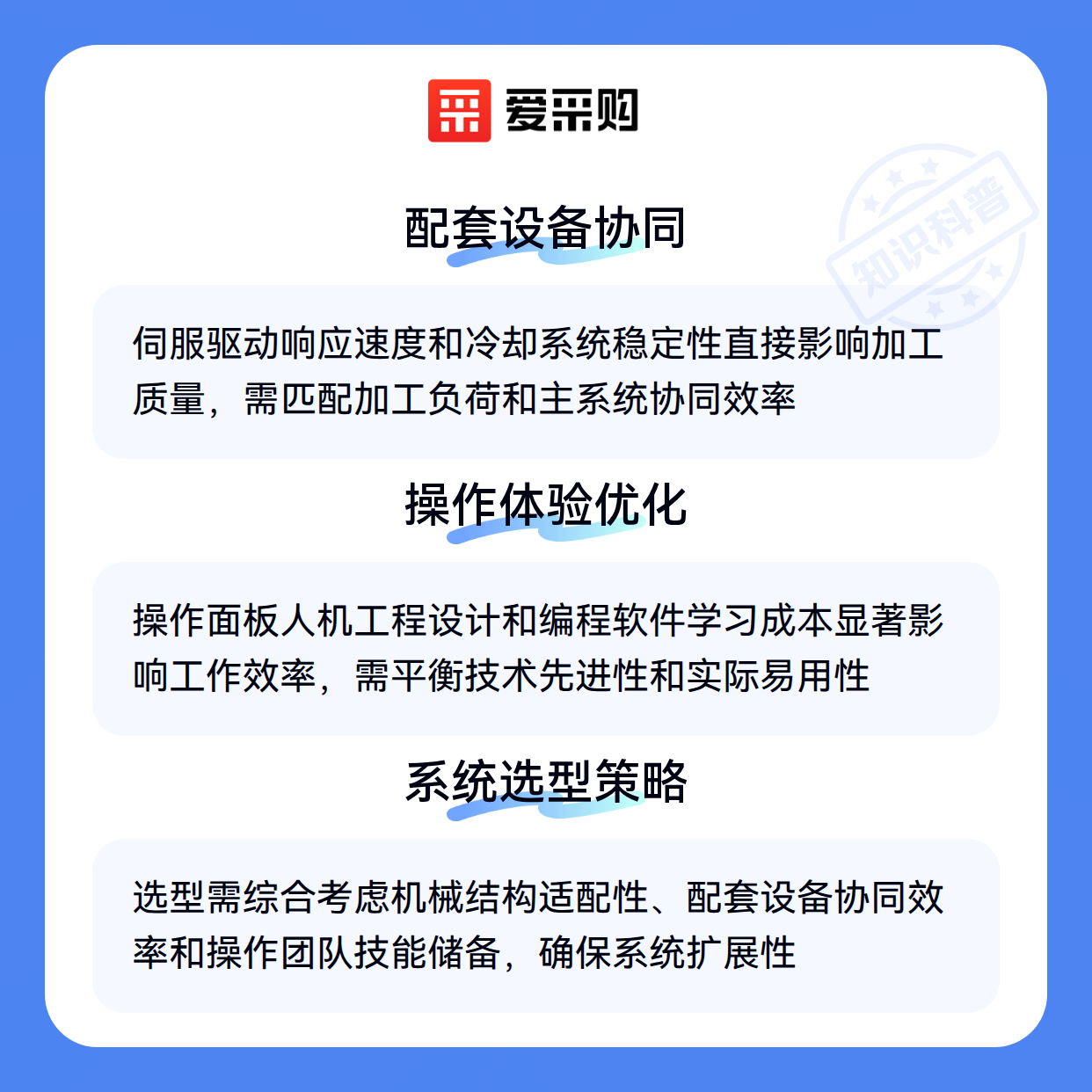 爱采购

配套设备协同

伺服驱动响应速度和冷却系统稳定性直接影响加工质量，需匹配加工负荷和主系统协同效率

操作体验优化

操作面板人机工程设计和编程软件学习成本显著影响工作效率，需平衡技术先进性和实际易用性

系统选型策略

选型需综合考虑机械结构适配性、配套设备协同效率和操作团队技能储备，确保系统扩展性

知识科普